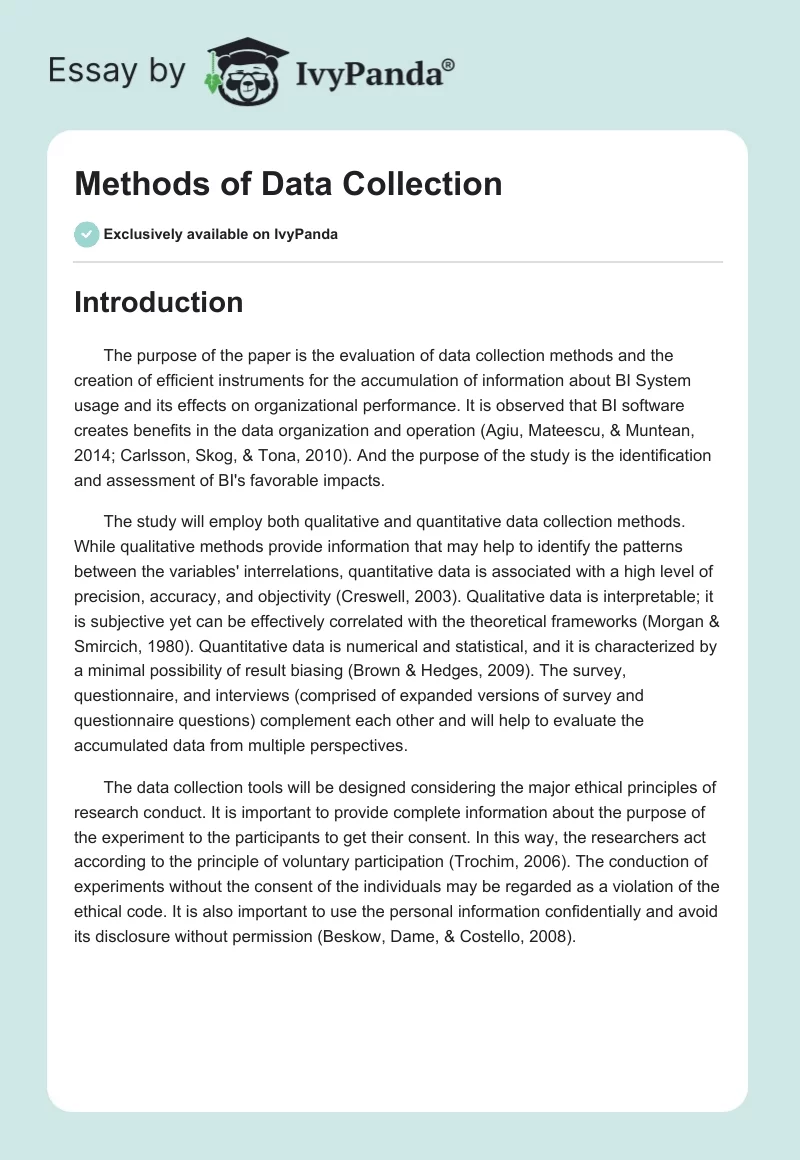 Essay by IvyPanda®

Methods of Data Collection

Exclusively available on IvyPanda

Introduction

The purpose of the paper is the evaluation of data collection methods and the creation of efficient instruments for the accumulation of information about BI System usage and its effects on organizational performance. It is observed that BI software creates benefits in the data organization and operation (Agiu, Mateescu, & Muntean, 2014; Carlsson, Skog, & Tona, 2010). And the purpose of the study is the identification and assessment of BI's favorable impacts.

The study will employ both qualitative and quantitative data collection methods. While qualitative methods provide information that may help to identify the patterns between the variables' interrelations, quantitative data is associated with a high level of precision, accuracy, and objectivity (Creswell, 2003). Qualitative data is interpretable; it is subjective yet can be effectively correlated with the theoretical frameworks (Morgan & Smircich, 1980). Quantitative data is numerical and statistical, and it is characterized by a minimal possibility of result biasing (Brown & Hedges, 2009). The survey, questionnaire, and interviews (comprised of expanded versions of survey and questionnaire questions) complement each other and will help to evaluate the accumulated data from multiple perspectives.

The data collection tools will be designed considering the major ethical principles of research conduct. It is important to provide complete information about the purpose of the experiment to the participants to get their consent. In this way, the researchers act according to the principle of voluntary participation (Trochim, 2006). The conduction of experiments without the consent of the individuals may be regarded as a violation of the ethical code. It is also important to use the personal information confidentially and avoid its disclosure without permission (Beskow, Dame, & Costello, 2008).